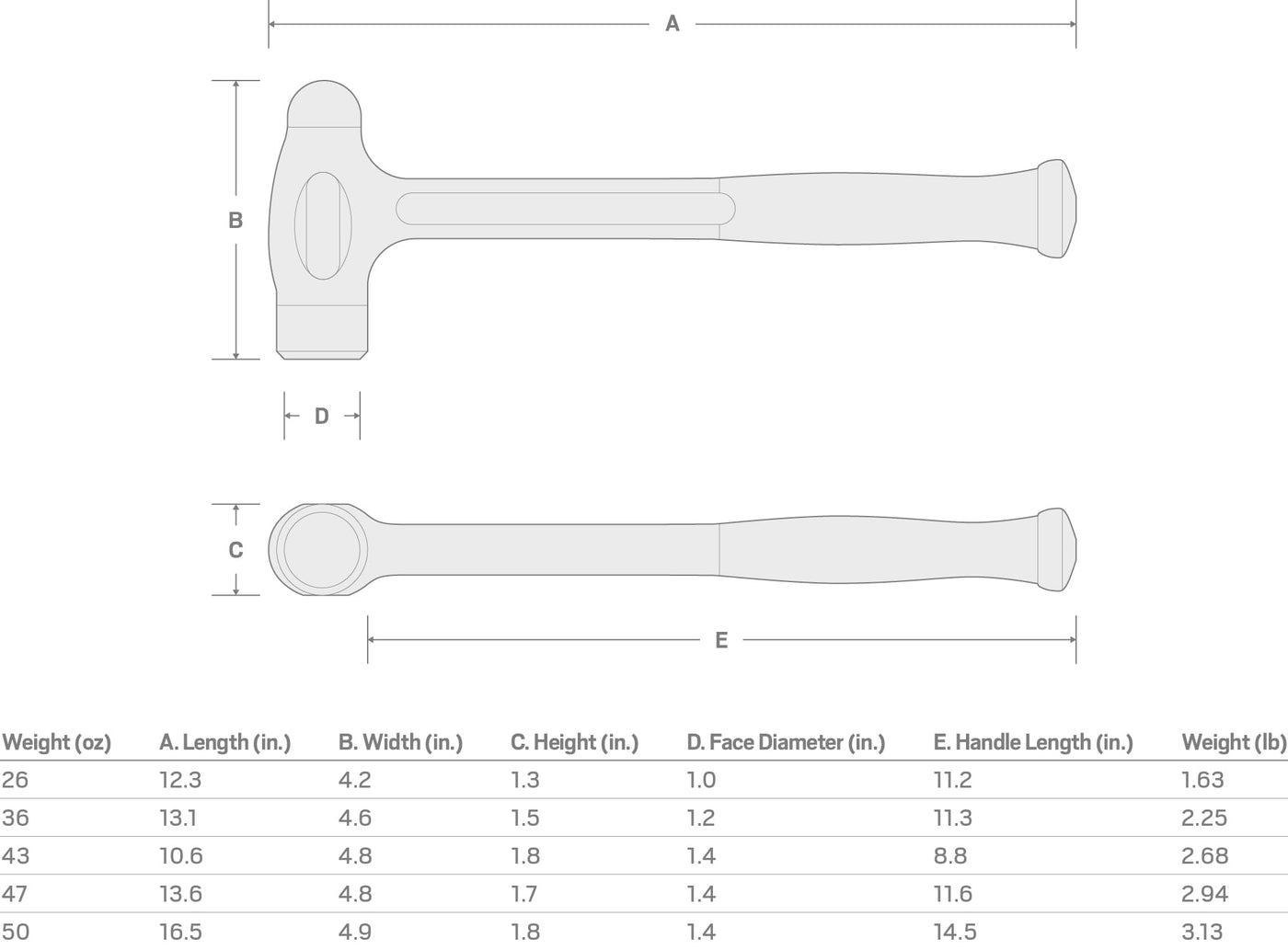 A

B

D

C

E

| Weight (oz) | A. Length (in.) | B. Width (in.) | C. Height (in.) | D. Face Diameter (in.) | E. Handle Length (in.) | Weight (lb) |
|---|---|---|---|---|---|---|
| 26 | 12.3 | 4.2 | 1.3 | 1.0 | 11.2 | 1.63 |
| 36 | 13.1 | 4.6 | 1.5 | 1.2 | 11.3 | 2.25 |
| 43 | 10.6 | 4.8 | 1.8 | 1.4 | 8.8 | 2.68 |
| 47 | 13.6 | 4.8 | 1.7 | 1.4 | 11.6 | 2.94 |
| 50 | 16.5 | 4.9 | 1.8 | 1.4 | 14.5 | 3.13 |